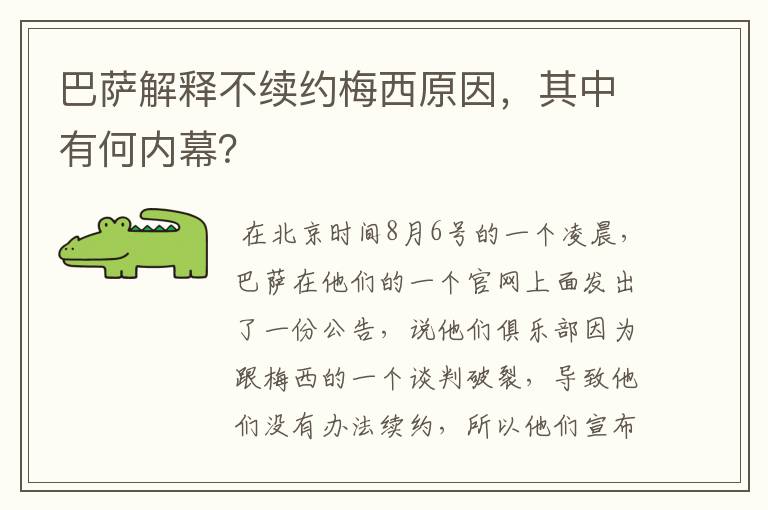 巴萨解释不续约梅西原因，其中有何内幕?

在北京时间8月6号的一个凌晨，巴萨在他们的一个官网上面发出了一份公告，说他们俱乐部因为跟梅西的一个谈判破裂，导致他们没有办法续约，所以他们宣布